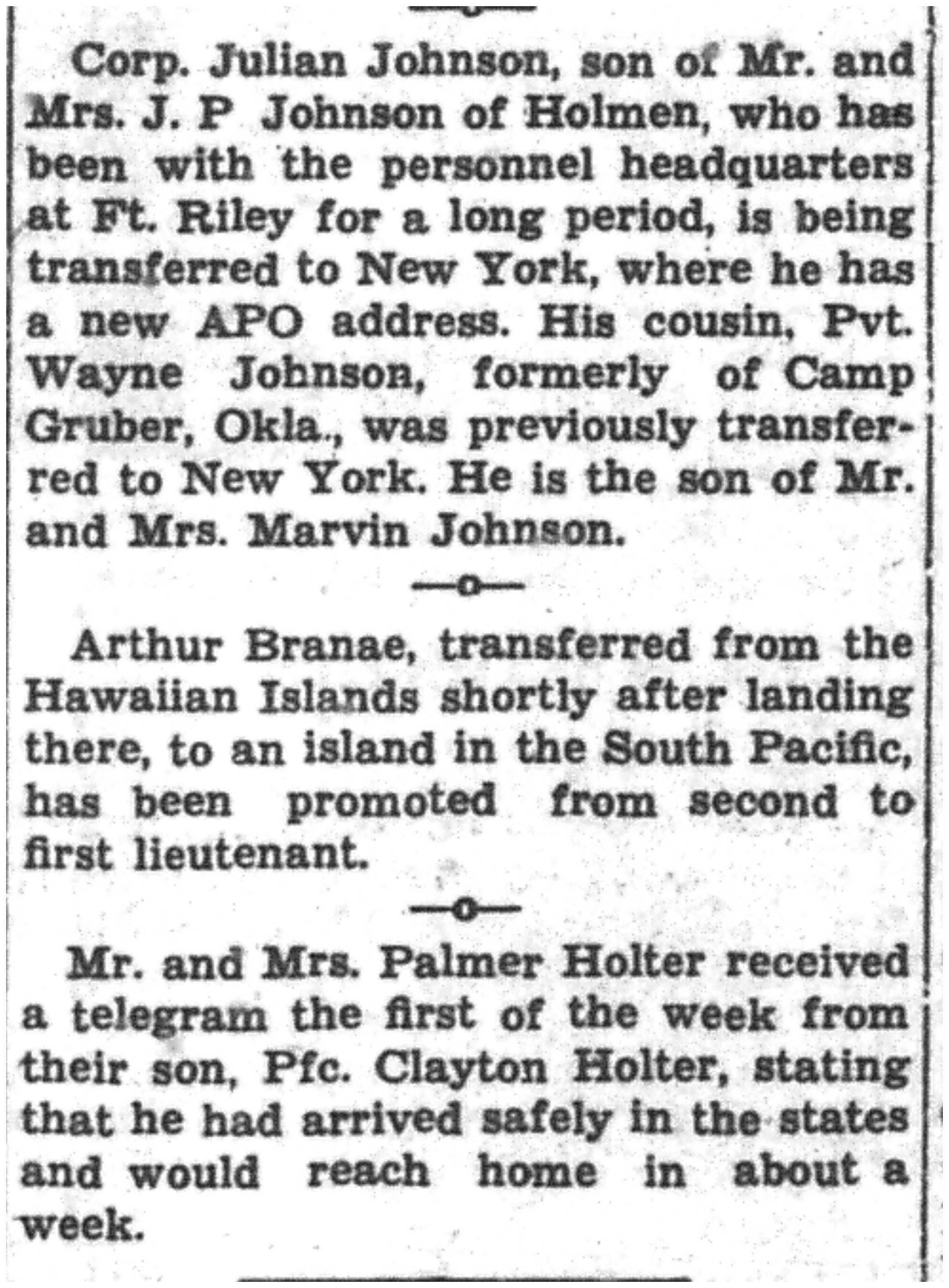 Corp. Julian Johnson, son of Mr. and Mrs. J. P Johnson of Holmen, who has been with the personnel headquarters at Ft. Riley for a long period, is being transferred to New York, where he has a new APO address. His cousin, Pvt. Wayne Johnson, formerly of Camp Gruber, Okla., was previously transferred to New York. He is the son of Mr. and Mrs. Marvin Johnson.

—o—

Arthur Branae, transferred from the Hawaiian Islands shortly after landing there, to an island in the South Pacific, has been promoted from second to first lieutenant.

—o—

Mr. and Mrs. Palmer Holter received a telegram the first of the week from their son, Pfc. Clayton Holter, stating that he had arrived safely in the states and would reach home in about a week.